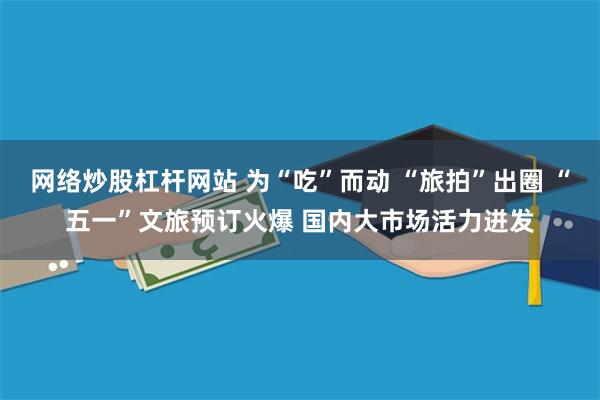 网络炒股杠杆网站 为“吃”而动 “旅拍”出圈 “五一”文旅预订火爆 国内大市场活力迸发